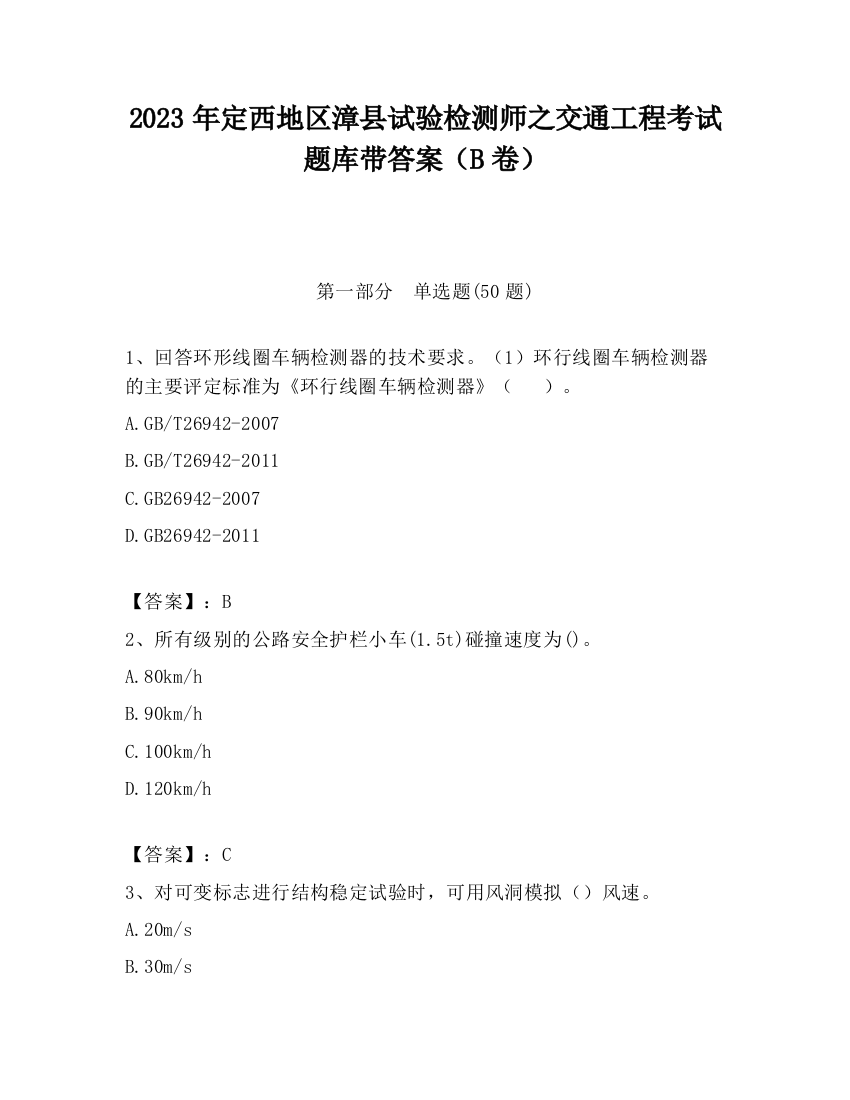 2023 年定西地区漳县试验检测师之交通工程考试题库带答案（B 卷）

第一部分　单选题(50 题)

1、回答环形线圈车辆检测器的技术要求。（1）环行线圈车辆检测器的主要评定标准为《环行线圈车辆检测器》（　　）。

A.GB/T26942-2007

B.GB/T26942-2011

C.GB26942-2007

D.GB26942-2011

【答案】：B

2、所有级别的公路安全护栏小车(1.5t)碰撞速度为()。

A.80km/h

B.90km/h

C.100km/h

D.120km/h

【答案】：C

3、对可变标志进行结构稳定试验时，可用风洞模拟（）风速。

A.20m/s

B.30m/s